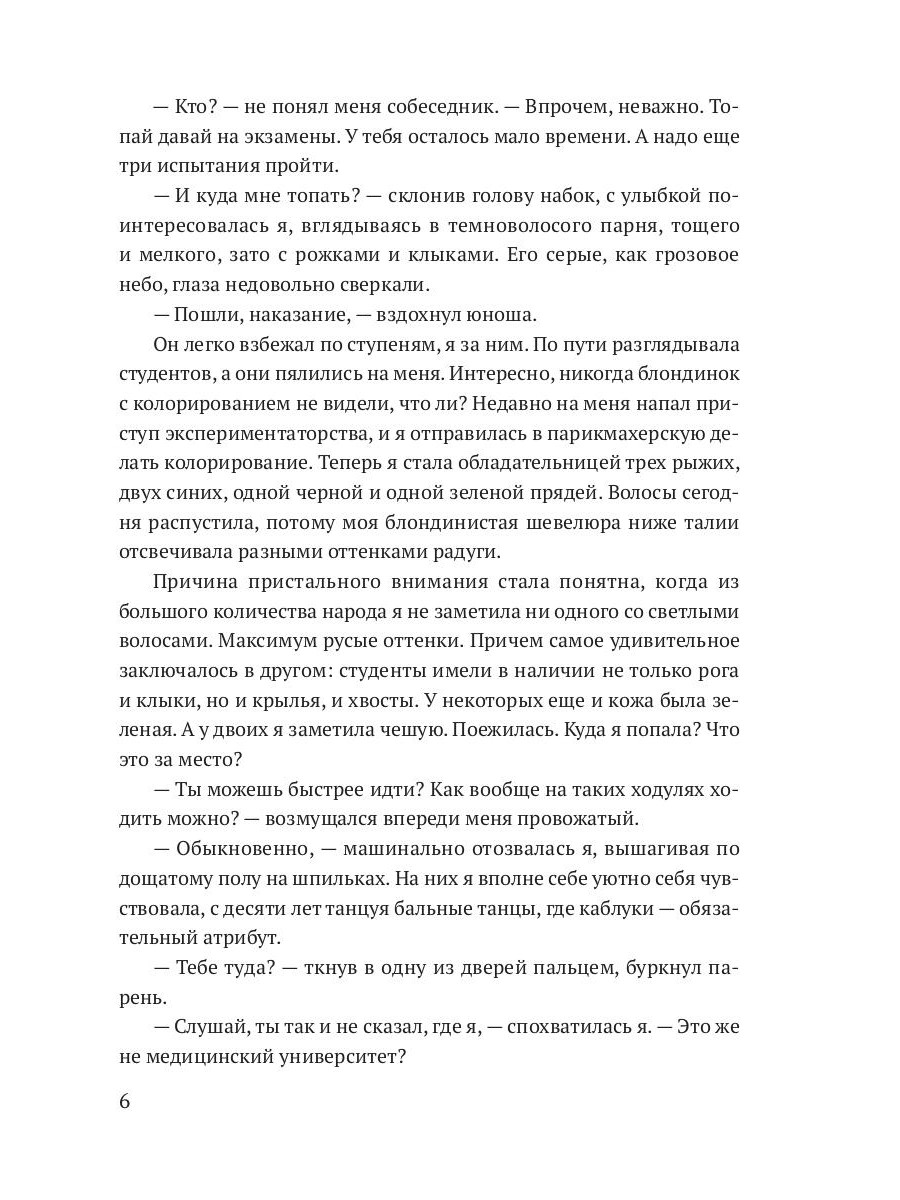 — Кто? — не понял меня собеседник. — Впрочем, неважно. Топай давай на экзамены. У тебя осталось мало времени. А надо еще три испытания пройти.

— И куда мне топать? — склонив голову набок, с улыбкой поинтересовалась я, вглядываясь в темноволосого парня, тощего и мелкого, зато с рожками и клыками. Его серые, как грозовое небо, глаза недовольно сверкали.

— Пошли, наказание, — вздохнул юноша.

Он легко взбежал по ступеням, я за ним. По пути разглядывала студентов, а они пялились на меня. Интересно, никогда блондинок с колорированием не видели, что ли? Недавно на меня напал приступ экспериментаторства, и я отправилась в парикмахерскую делать колорирование. Теперь я стала обладательницей трех рыжих, двух синих, одной черной и одной зеленой прядей. Волосы сегодня распустила, потому моя блондинистая шевелюра ниже талии отсвечивала разными оттенками радуги.

Причина пристального внимания стала понятна, когда из большого количества народа я не заметила ни одного со светлыми волосами. Максимум русые оттенки. Причем самое удивительное заключалось в другом: студенты имели в наличии не только рога и клыки, но и крылья, и хвосты. У некоторых еще и кожа была зеленая. А у двоих я заметила чешую. Поежилась. Куда я попала? Что это за место?

— Ты можешь быстрее идти? Как вообще на таких ходулях ходить можно? — возмущался впереди меня провожатый.

— Обыкновенно, — машинально отозвалась я, вышагивая по дощатому полу на шпильках. На них я вполне себе уютно себя чувствовала, с десяти лет танцуя бальные танцы, где каблуки — обязательный атрибут.

— Тебе туда? — ткнув в одну из дверей пальцем, буркнул парень.

— Слушай, ты так и не сказал, где я, — спохватилась я. — Это же не медицинский университет?

6